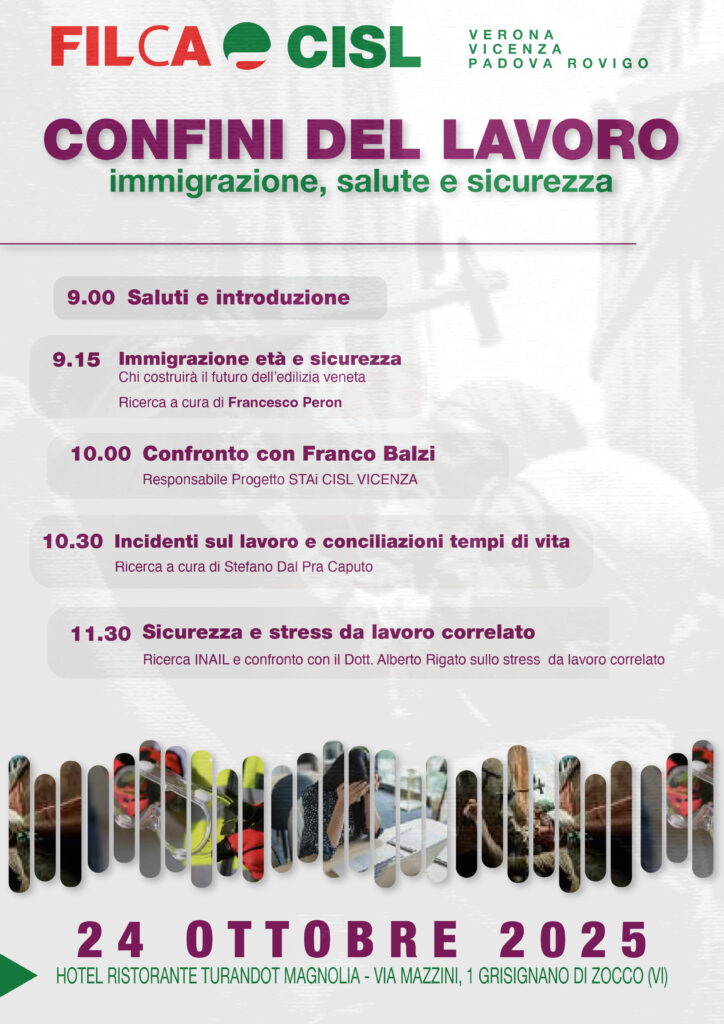 FILCA CISL

VERONA
VICENZA
PADOVA ROVIGO

CONFINI DEL LAVORO
immigrazione, salute e sicurezza

9.00 Saluti e introduzione

9.15 Immigrazione età e sicurezza
Chi costruirà il futuro dell'edilizia veneta
Ricerca a cura di Francesco Peron

10.00 Confronto con Franco Balzi
Responsabile Progetto STAi CISL VICENZA

10.30 Incidenti sul lavoro e conciliazioni tempi di vita
Ricerca a cura di Stefano Dal Pra Caputo

11.30 Sicurezza e stress da lavoro correlato
Ricerca INAIL e confronto con il Dott. Alberto Rigato sullo stress da lavoro correlato

24 OTTOBRE 2025
HOTEL RISTORANTE TURANDOT MAGNOLIA - VIA MAZZINI, 1 GRISIGNANO DI ZOCCO (VI)